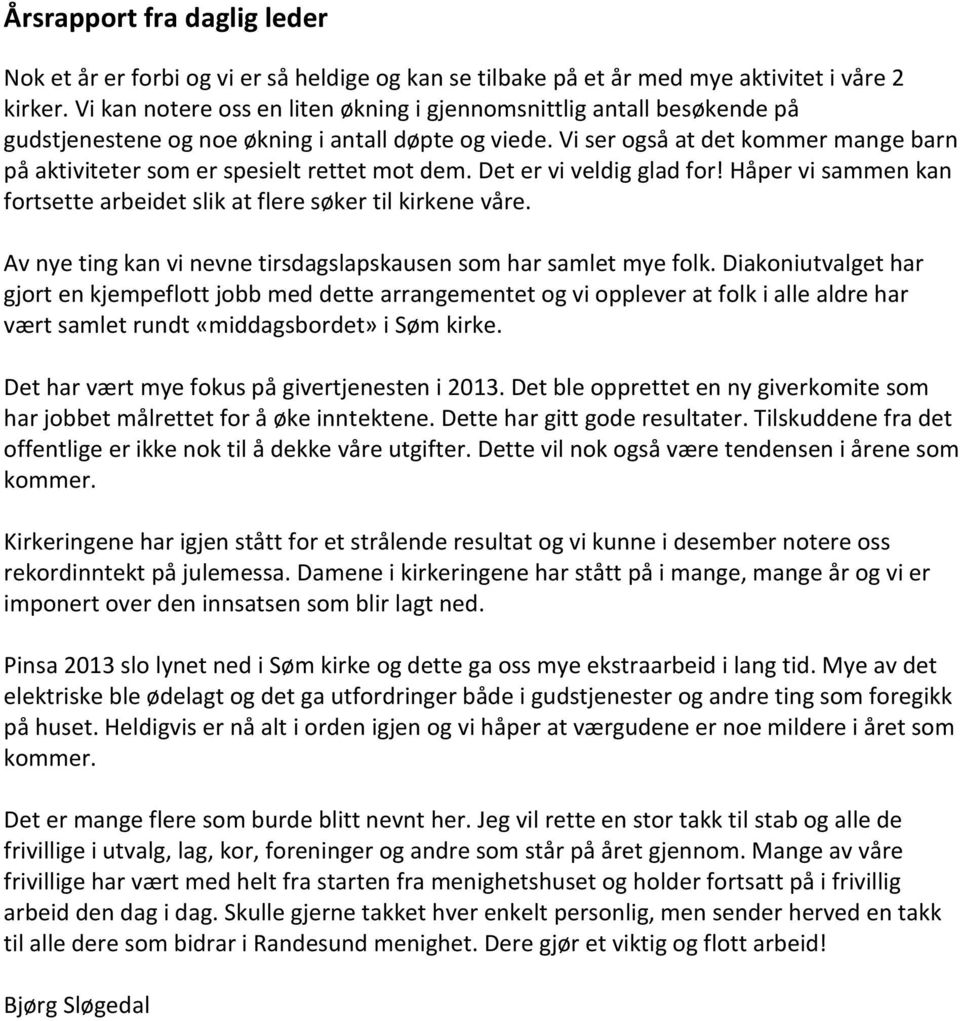 Årsrapport fra daglig leder

Nok et år er forbi og vi er så heldige og kan se tilbake på et år med mye aktivitet i våre 2 kirker. Vi kan notere oss en liten økning i gjennomsnittlig antall besøkende på gudstjenestene og noe økning i antall døpte og viede. Vi ser også at det kommer mange barn på aktiviteter som er spesielt rettet mot dem. Det er vi veldig glad for! Håper vi sammen kan fortsette arbeidet slik at flere søker til kirkene våre.

Av nye ting kan vi nevne tirsdagslapskausen som har samlet mye folk. Diakoniutvalget har gjort en kjempeflott jobb med dette arrangementet og vi opplever at folk i alle aldre har vært samlet rundt «middagsbordet» i Søm kirke.

Det har vært mye fokus på givertjenesten i 2013. Det ble opprettet en ny giverkomite som har jobbet målrettet for å øke inntektene. Dette har gitt gode resultater. Tilskuddene fra det offentlige er ikke nok til å dekke våre utgifter. Dette vil nok også være tendensen i årene som kommer.

Kirkeringene har igjen stått for et strålende resultat og vi kunne i desember notere oss rekordinntekt på julemessa. Damene i kirkeringene har stått på i mange, mange år og vi er imponert over den innsatsen som blir lagt ned.

Pinsa 2013 slo lynet ned i Søm kirke og dette ga oss mye ekstraarbeid i lang tid. Mye av det elektriske ble ødelagt og det ga utfordringer både i gudstjenester og andre ting som foregikk på huset. Heldigvis er nå alt i orden igjen og vi håper at værgudene er noe mildere i året som kommer.

Det er mange flere som burde blitt nevnt her. Jeg vil rette en stor takk til stab og alle de frivillige i utvalg, lag, kor, foreninger og andre som står på året gjennom. Mange av våre frivillige har vært med helt fra starten fra menighetshuset og holder fortsatt på i frivillig arbeid den dag i dag. Skulle gjerne takket hver enkelt personlig, men sender herved en takk til alle dere som bidrar i Randesund menighet. Dere gjør et viktig og flott arbeid!

Bjørg Sløgedal